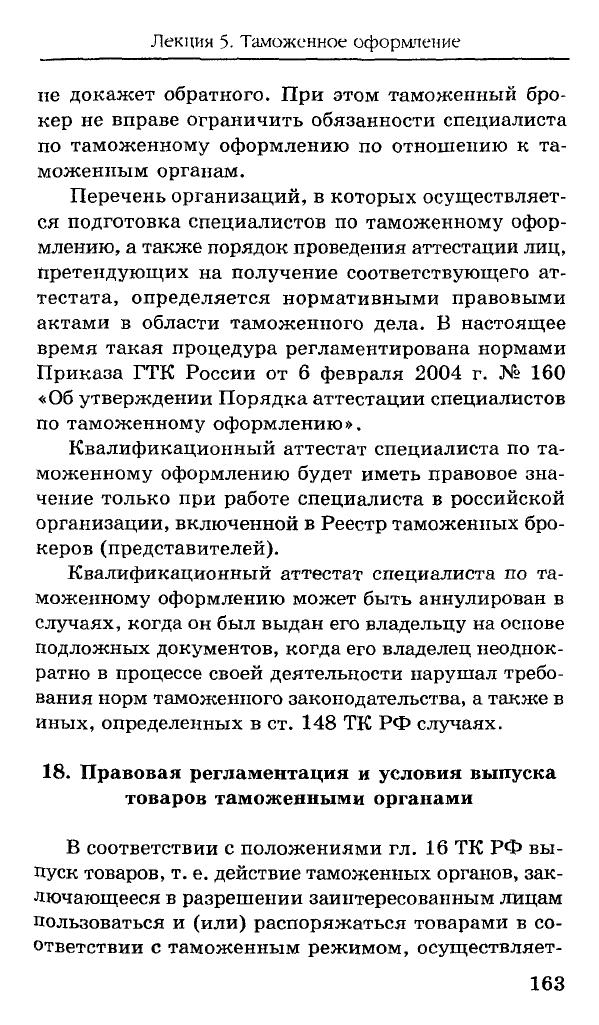 Лекция 5. Таможенное оформление

не докажет обратного. При этом таможенный брокер не вправе ограничить обязанности специалиста по таможенному оформлению по отношению к таможенным органам.

Перечень организаций, в которых осуществляется подготовка специалистов по таможенному оформлению, а также порядок проведения аттестации лиц, претендующих на получение соответствующего аттестата, определяется нормативными правовыми актами в области таможенного дела. В настоящее время такая процедура регламентирована нормами Приказа ГТК России от 6 февраля 2004 г. № 160 «Об утверждении Порядка аттестации специалистов по таможенному оформлению».

Квалификационный аттестат специалиста по таможенному оформлению будет иметь правовое значение только при работе специалиста в российской организации, включенной в Реестр таможенных брокеров (представителей).

Квалификационный аттестат специалиста по таможенному оформлению может быть аннулирован в случаях, когда он был выдан его владельцу на основе подложных документов, когда его владелец неоднократно в процессе своей деятельности нарушал требования норм таможенного законодательства, а также в иных, определенных в ст. 148 ТК РФ случаях.

18. Правовая регламентация и условия выпуска товаров таможенными органами

В соответствии с положениями гл. 16 ТК РФ выпуск товаров, т. е. действие таможенных органов, заключающееся в разрешении заинтересованным лицам пользоваться и (или) распоряжаться товарами в соответствии с таможенным режимом, осуществляет-

163